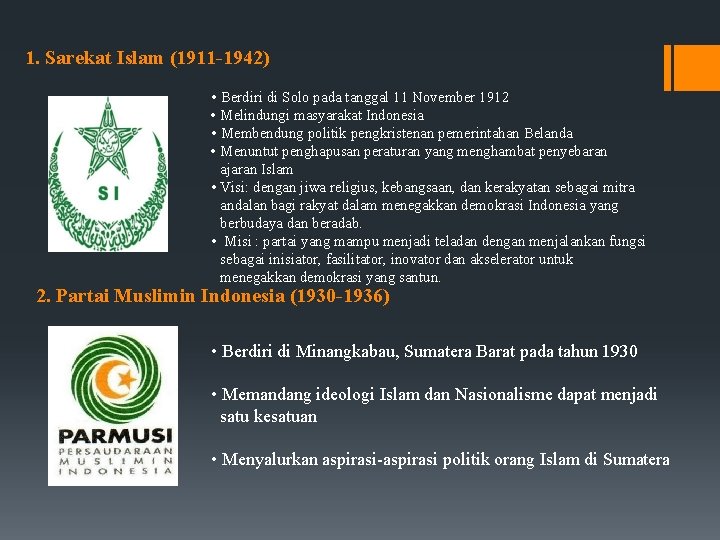 1. Sarekat Islam (1911-1942)

SI

• Berdiri di Solo pada tanggal 11 November 1912
• Melindungi masyarakat Indonesia
• Membendung politik pengkristenan pemerintahan Belanda
• Menuntut penghapusan peraturan yang menghambat penyebaran ajaran Islam
• Visi: dengan jiwa religius, kebangsaan, dan kerakyatan sebagai mitra andalan bagi rakyat dalam menegakkan demokrasi Indonesia yang berbudaya dan beradab.
• Misi : partai yang mampu menjadi teladan dengan menjalankan fungsi sebagai inisiator, fasilitator, inovator dan akselerator untuk menegakkan demokrasi yang santun.

2. Partai Muslimin Indonesia (1930-1936)

PARMUSI
PERSAUDARAAN MUSLIMIN INDONESIA

• Berdiri di Minangkabau, Sumatera Barat pada tahun 1930

• Memandang ideologi Islam dan Nasionalisme dapat menjadi satu kesatuan

• Menyalurkan aspirasi-aspirasi politik orang Islam di Sumatera